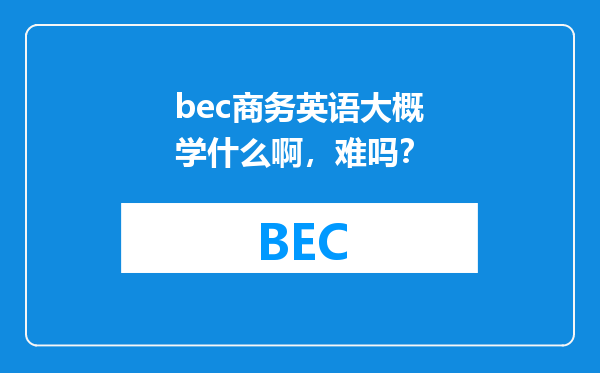 bec商务英语大概学什么啊，难吗？

BEC